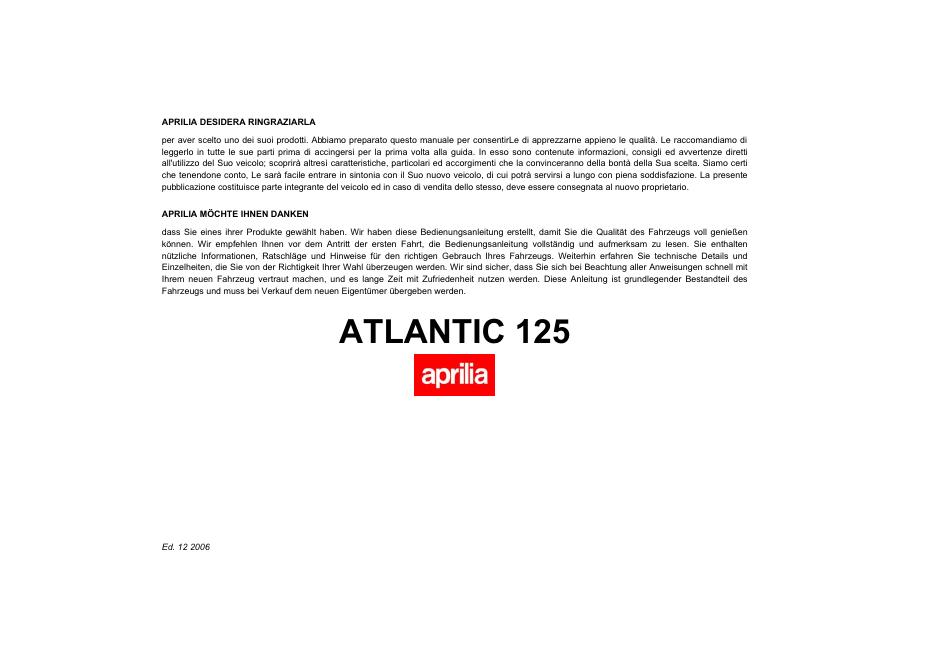 APRILIA DESIDERA RINGRAZIARLA

per aver scelto uno dei suoi prodotti. Abbiamo preparato questo manuale per consentirLe di apprezzarne appieno le qualità. Le raccomandiamo di leggerlo in tutte le sue parti prima di accingersi per la prima volta alla guida. In esso sono contenute informazioni, consigli ed avvertenze diretti all'utilizzo del Suo veicolo; scoprirà altresì caratteristiche, particolari ed accorgimenti che la convinceranno della bontà della Sua scelta. Siamo certi che tenendone conto, Le sarà facile entrare in sintonia con il Suo nuovo veicolo, di cui potrà servirsi a lungo con piena soddisfazione. La presente pubblicazione costituisce parte integrante del veicolo ed in caso di vendita dello stesso, deve essere consegnata al nuovo proprietario.

APRILIA MÖCHTE IHNEN DANKEN

dass Sie eines ihrer Produkte gewählt haben. Wir haben diese Bedienungsanleitung erstellt, damit Sie die Qualität des Fahrzeugs voll genießen können. Wir empfehlen Ihnen vor dem Antritt der ersten Fahrt, die Bedienungsanleitung vollständig und aufmerksam zu lesen. Sie enthalten nützliche Informationen, Ratschläge und Hinweise für den richtigen Gebrauch Ihres Fahrzeugs. Weiterhin erfahren Sie technische Details und Einzelheiten, die Sie von der Richtigkeit Ihrer Wahl überzeugen werden. Wir sind sicher, dass Sie sich bei Beachtung aller Anweisungen schnell mit Ihrem neuen Fahrzeug vertraut machen, und es lange Zeit mit Zufriedenheit nutzen werden. Diese Anleitung ist grundlegender Bestandteil des Fahrzeugs und muss bei Verkauf dem neuen Eigentümer übergeben werden.

ATLANTIC 125

aprilia

Ed. 12 2006